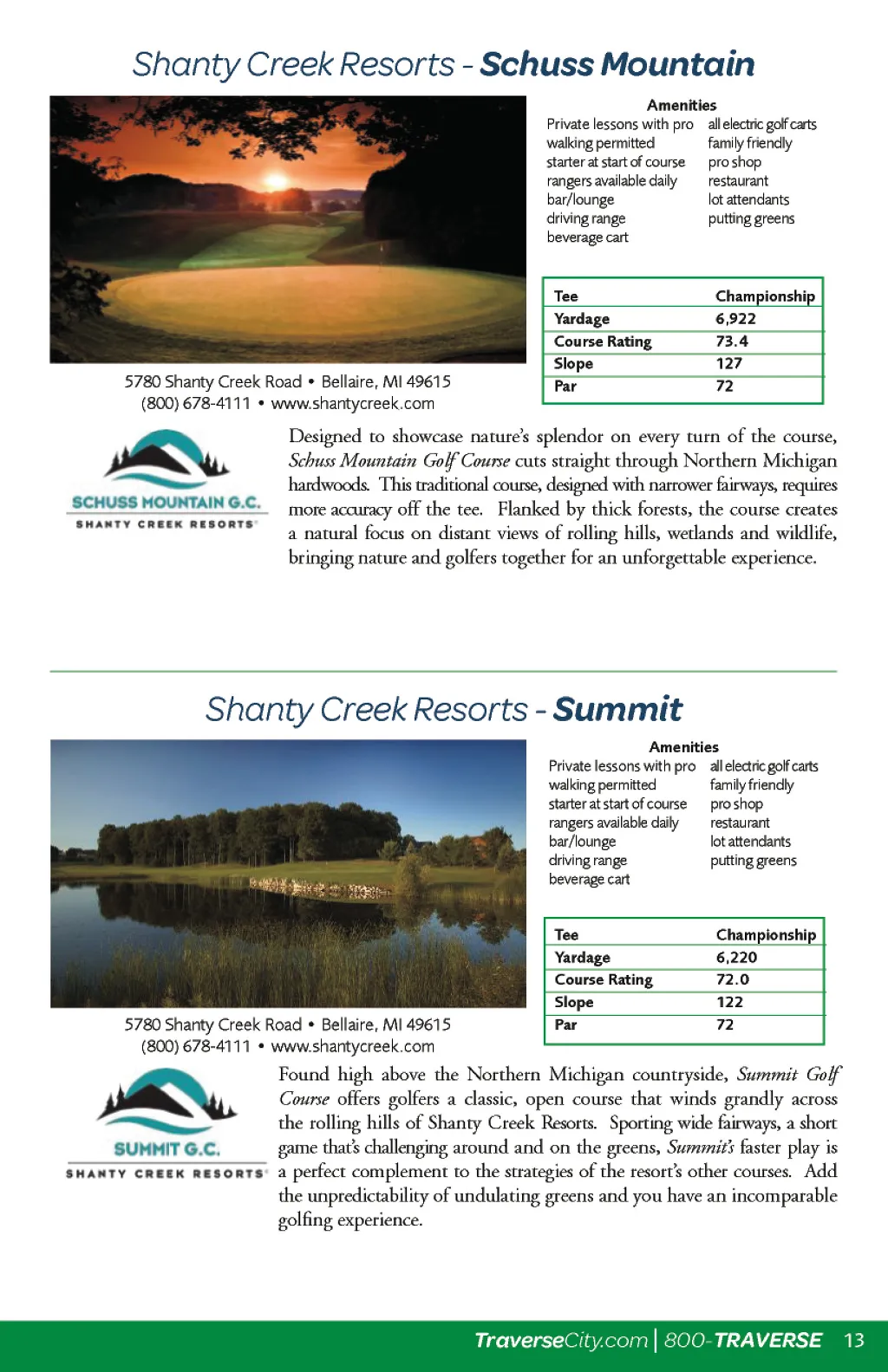 Shanty Creek Resorts - Schuss Mountain

Amenities

Private lessons with pro
walking permitted
starter at start of course
rangers available daily
bar/lounge
driving range
beverage cart

all electric golf carts
family friendly
pro shop
restaurant
lot attendants
putting greens

| Tee | Championship |
|---|---|
| Yardage | 6,922 |
| Course Rating | 73.4 |
| Slope | 127 |
| Par | 72 |

5780 Shanty Creek Road • Bellaire, MI 49615
(800) 678-4111 • www.shantycreek.com

SCHUSS MOUNTAIN G.C.
SHANTY CREEK RESORTS

Designed to showcase nature's splendor on every turn of the course, Schuss Mountain Golf Course cuts straight through Northern Michigan hardwoods. This traditional course, designed with narrower fairways, requires more accuracy off the tee. Flanked by thick forests, the course creates a natural focus on distant views of rolling hills, wetlands and wildlife, bringing nature and golfers together for an unforgettable experience.

Shanty Creek Resorts - Summit

Amenities

Private lessons with pro
walking permitted
starter at start of course
rangers available daily
bar/lounge
driving range
beverage cart

all electric golf carts
family friendly
pro shop
restaurant
lot attendants
putting greens

| Tee | Championship |
|---|---|
| Yardage | 6,220 |
| Course Rating | 72.0 |
| Slope | 122 |
| Par | 72 |

5780 Shanty Creek Road • Bellaire, MI 49615
(800) 678-4111 • www.shantycreek.com

SUMMIT G.C.
SHANTY CREEK RESORTS

Found high above the Northern Michigan countryside, Summit Golf Course offers golfers a classic, open course that winds grandly across the rolling hills of Shanty Creek Resorts. Sporting wide fairways, a short game that's challenging around and on the greens, Summit's faster play is a perfect complement to the strategies of the resort's other courses. Add the unpredictability of undulating greens and you have an incomparable golfing experience.

TraverseCity.com | 800-TRAVERSE 13